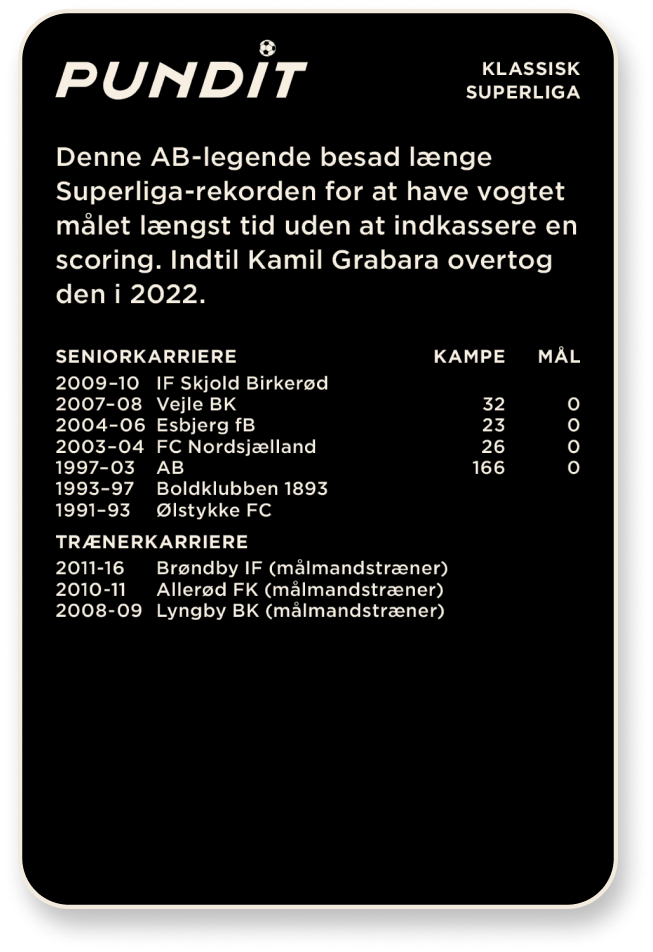 PUNDIT

KLASSISK SUPERLIGA

Denne AB-legende besad længe Superliga-rekorden for at have vogtet målet længst tid uden at indkassere en scoring. Indtil Kamil Grabara overtog den i 2022.

| SENIORKARRIERE | | KAMPE | MÅL |
|---|---|---|---|
| 2009–10 | IF Skjold Birkerød | | |
| 2007–08 | Vejle BK | 32 | 0 |
| 2004–06 | Esbjerg fB | 23 | 0 |
| 2003–04 | FC Nordsjælland | 26 | 0 |
| 1997–03 | AB | 166 | 0 |
| 1993–97 | Boldklubben 1893 | | |
| 1991–93 | Ølstykke FC | | |

TRÆNERKARRIERE
2011-16 Brøndby IF (målmandstræner)
2010-11 Allerød FK (målmandstræner)
2008-09 Lyngby BK (målmandstræner)